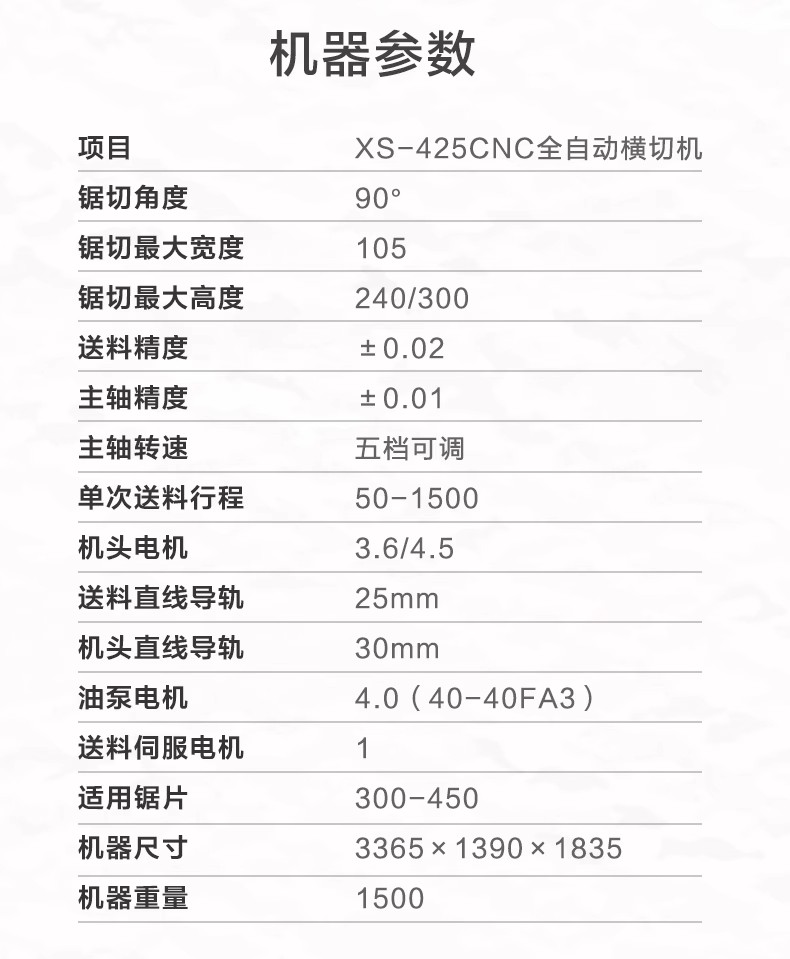 机器参数

| 项目 | XS-425CNC全自动横切机 |
|---|---|
| 锯切角度 | 90° |
| 锯切最大宽度 | 105 |
| 锯切最大高度 | 240/300 |
| 送料精度 | ±0.02 |
| 主轴精度 | ±0.01 |
| 主轴转速 | 五档可调 |
| 单次送料行程 | 50-1500 |
| 机头电机 | 3.6/4.5 |
| 送料直线导轨 | 25mm |
| 机头直线导轨 | 30mm |
| 油泵电机 | 4.0（40-40FA3） |
| 送料伺服电机 | 1 |
| 适用锯片 | 300-450 |
| 机器尺寸 | 3365×1390×1835 |
| 机器重量 | 1500 |